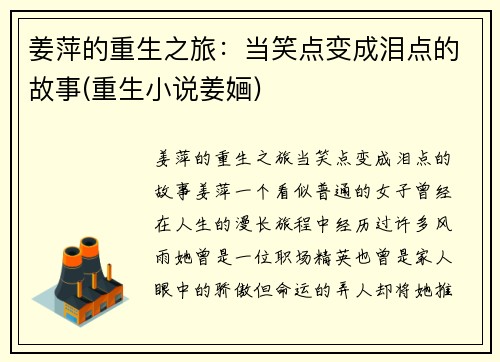 姜萍的重生之旅：当笑点变成泪点的故事(重生小说姜婳)

姜萍的重生之旅当笑点变成泪点的故事姜萍一个看似普通的女子曾经在人生的漫长旅程中经历过许多风雨她曾是一位职场精英也曾是家人眼中的骄傲但命运的弄人却将她推